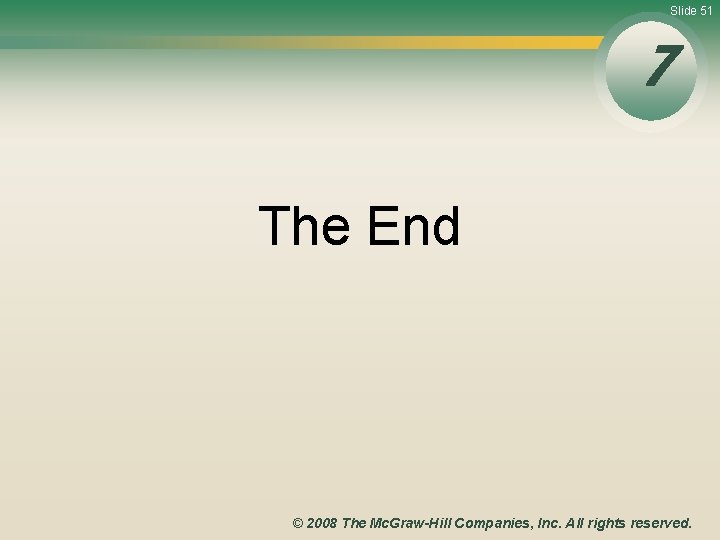 Slide 51

7

The End

© 2008 The McGraw-Hill Companies, Inc. All rights reserved.